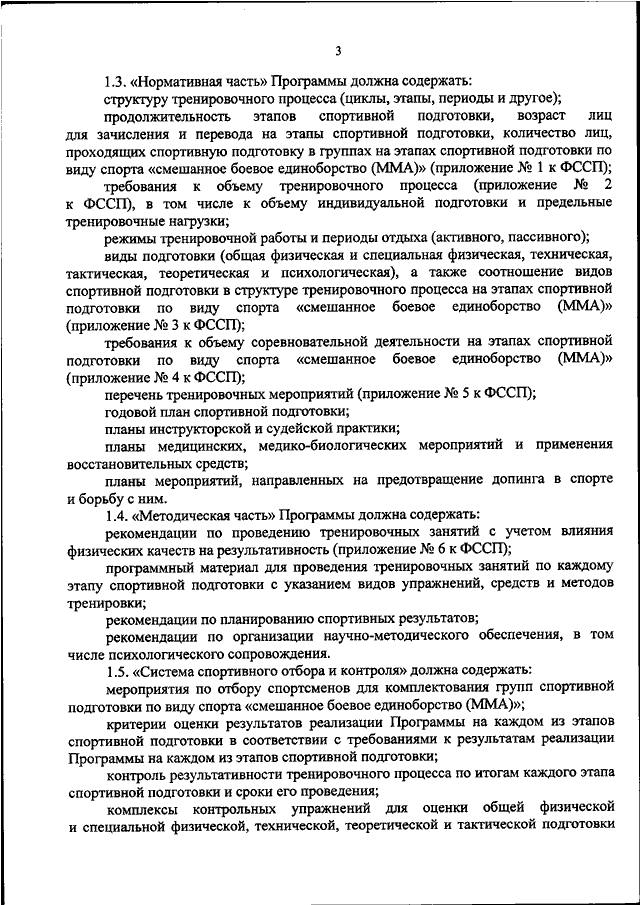 3

1.3. «Нормативная часть» Программы должна содержать:

структуру тренировочного процесса (циклы, этапы, периоды и другое);

продолжительность этапов спортивной подготовки, возраст лиц для зачисления и перевода на этапы спортивной подготовки, количество лиц, проходящих спортивную подготовку в группах на этапах спортивной подготовки по виду спорта «смешанное боевое единоборство (ММА)» (приложение № 1 к ФССП);

требования к объему тренировочного процесса (приложение № 2 к ФССП), в том числе к объему индивидуальной подготовки и предельные тренировочные нагрузки;

режимы тренировочной работы и периоды отдыха (активного, пассивного);

виды подготовки (общая физическая и специальная физическая, техническая, тактическая, теоретическая и психологическая), а также соотношение видов спортивной подготовки в структуре тренировочного процесса на этапах спортивной подготовки по виду спорта «смешанное боевое единоборство (ММА)» (приложение № 3 к ФССП);

требования к объему соревновательной деятельности на этапах спортивной подготовки по виду спорта «смешанное боевое единоборство (ММА)» (приложение № 4 к ФССП);

перечень тренировочных мероприятий (приложение № 5 к ФССП);

годовой план спортивной подготовки;

планы инструкторской и судейской практики;

планы медицинских, медико-биологических мероприятий и применения восстановительных средств;

планы мероприятий, направленных на предотвращение допинга в спорте и борьбу с ним.

1.4. «Методическая часть» Программы должна содержать:

рекомендации по проведению тренировочных занятий с учетом влияния физических качеств на результативность (приложение № 6 к ФССП);

программный материал для проведения тренировочных занятий по каждому этапу спортивной подготовки с указанием видов упражнений, средств и методов тренировки;

рекомендации по планированию спортивных результатов;

рекомендации по организации научно-методического обеспечения, в том числе психологического сопровождения.

1.5. «Система спортивного отбора и контроля» должна содержать:

мероприятия по отбору спортсменов для комплектования групп спортивной подготовки по виду спорта «смешанное боевое единоборство (ММА)»;

критерии оценки результатов реализации Программы на каждом из этапов спортивной подготовки в соответствии с требованиями к результатам реализации Программы на каждом из этапов спортивной подготовки;

контроль результативности тренировочного процесса по итогам каждого этапа спортивной подготовки и сроки его проведения;

комплексы контрольных упражнений для оценки общей физической и специальной физической, технической, теоретической и тактической подготовки